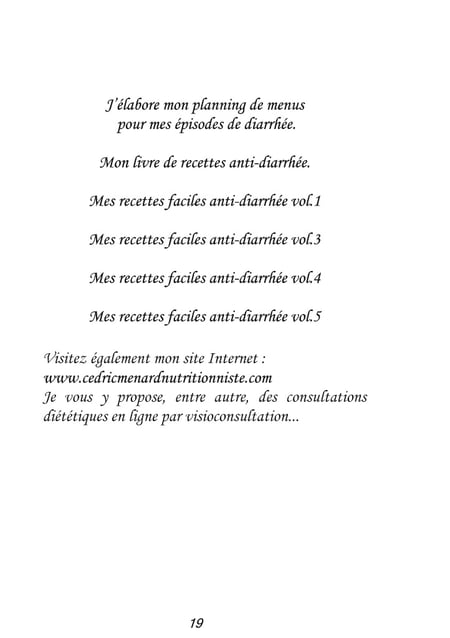 J'élabore mon planning de menus pour mes épisodes de diarrhée.

Mon livre de recettes anti-diarrhée.

Mes recettes faciles anti-diarrhée vol.1

Mes recettes faciles anti-diarrhée vol.3

Mes recettes faciles anti-diarrhée vol.4

Mes recettes faciles anti-diarrhée vol.5

Visitez également mon site Internet :
www.cedricmenardnutritionniste.com
Je vous y propose, entre autre, des consultations diététiques en ligne par visioconsultation...

19